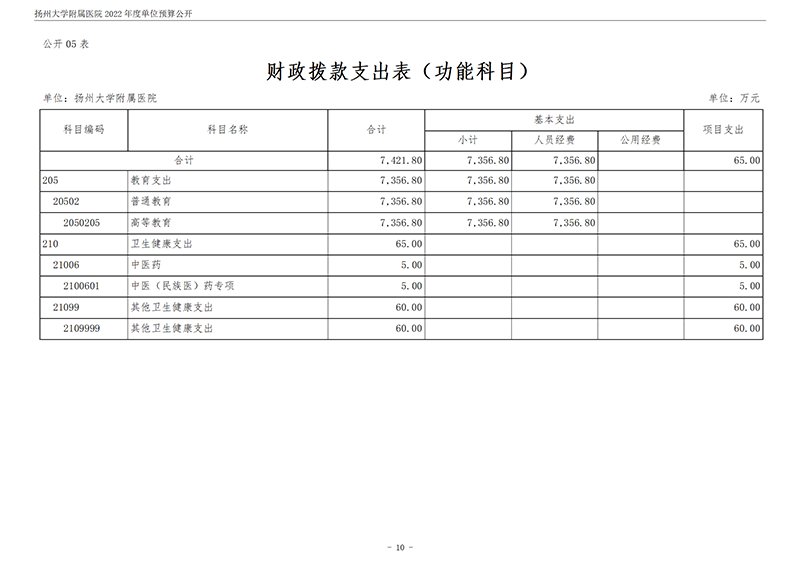 扬州大学附属医院 2022 年度单位预算公开

公开 05 表

财政拨款支出表（功能科目）

单位：扬州大学附属医院

单位：万元

| 科目编码 | 科目名称 | 合计 | 基本支出 小计 | 基本支出 人员经费 | 基本支出 公用经费 | 项目支出 |
|---|---|---|---|---|---|---|
| 合计 | | 7,421.80 | 7,356.80 | 7,356.80 | | 65.00 |
| 205 | 教育支出 | 7,356.80 | 7,356.80 | 7,356.80 | | |
| 20502 | 普通教育 | 7,356.80 | 7,356.80 | 7,356.80 | | |
| 2050205 | 高等教育 | 7,356.80 | 7,356.80 | 7,356.80 | | |
| 210 | 卫生健康支出 | 65.00 | | | | 65.00 |
| 21006 | 中医药 | 5.00 | | | | 5.00 |
| 2100601 | 中医（民族医）药专项 | 5.00 | | | | 5.00 |
| 21099 | 其他卫生健康支出 | 60.00 | | | | 60.00 |
| 2109999 | 其他卫生健康支出 | 60.00 | | | | 60.00 |

- 10 -